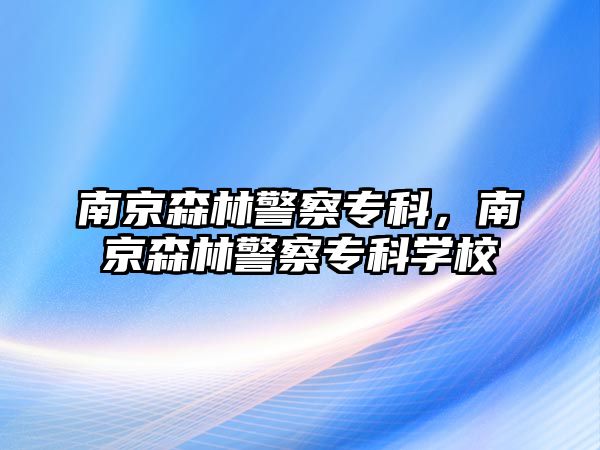 南京森林警察专科，南京森林警察专科学校